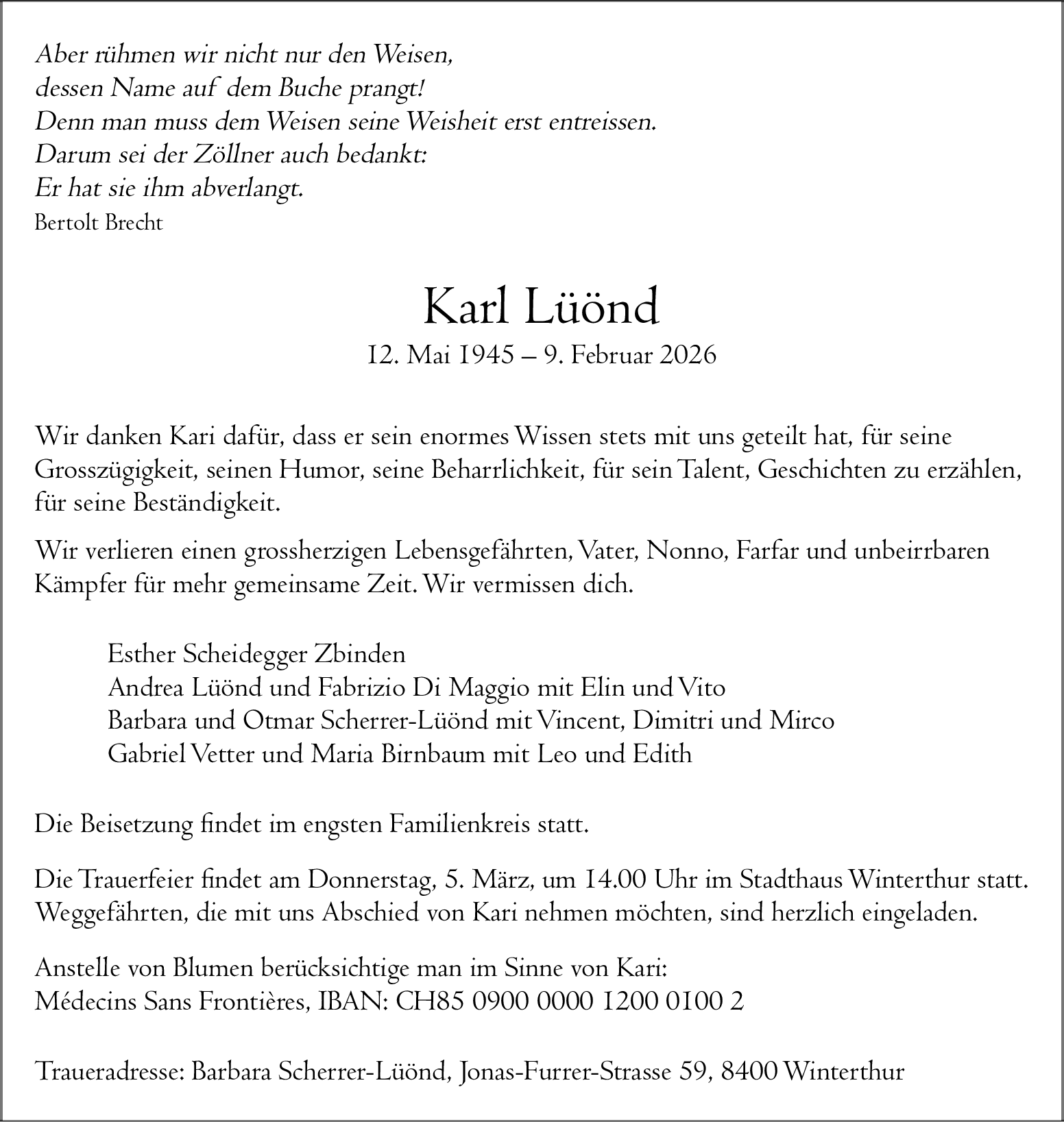 Aber rühmen wir nicht nur den Weisen,
dessen Name auf dem Buche prangt!
Denn man muss dem Weisen seine Weisheit erst entreissen.
Darum sei der Zöllner auch bedankt:
Er hat sie ihm abverlangt.
Bertolt Brecht

Karl Lüönd
12. Mai 1945 – 9. Februar 2026

Wir danken Kari dafür, dass er sein enormes Wissen stets mit uns geteilt hat, für seine Grosszügigkeit, seinen Humor, seine Beharrlichkeit, für sein Talent, Geschichten zu erzählen, für seine Beständigkeit.

Wir verlieren einen grossherzigen Lebensgefährten, Vater, Nonno, Farfar und unbeirrbaren Kämpfer für mehr gemeinsame Zeit. Wir vermissen dich.

Esther Scheidegger Zbinden
Andrea Lüönd und Fabrizio Di Maggio mit Elin und Vito
Barbara und Otmar Scherrer-Lüönd mit Vincent, Dimitri und Mirco
Gabriel Vetter und Maria Birnbaum mit Leo und Edith

Die Beisetzung findet im engsten Familienkreis statt.

Die Trauerfeier findet am Donnerstag, 5. März, um 14.00 Uhr im Stadthaus Winterthur statt. Weggefährten, die mit uns Abschied von Kari nehmen möchten, sind herzlich eingeladen.

Anstelle von Blumen berücksichtige man im Sinne von Kari:
Médecins Sans Frontières, IBAN: CH85 0900 0000 1200 0100 2

Traueradresse: Barbara Scherrer-Lüönd, Jonas-Furrer-Strasse 59, 8400 Winterthur